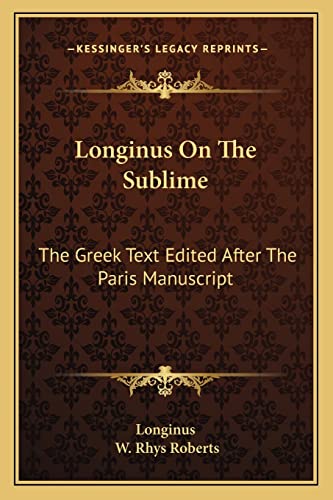 —KESSINGER'S LEGACY REPRINTS—

Longinus On The Sublime

The Greek Text Edited After The Paris Manuscript

Longinus
W. Rhys Roberts